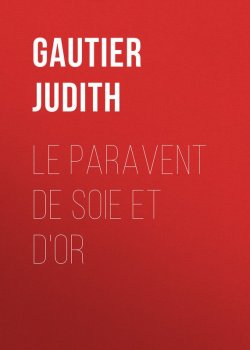 GAUTIER JUDITH

LE PARAVENT DE SOIE ET D'OR